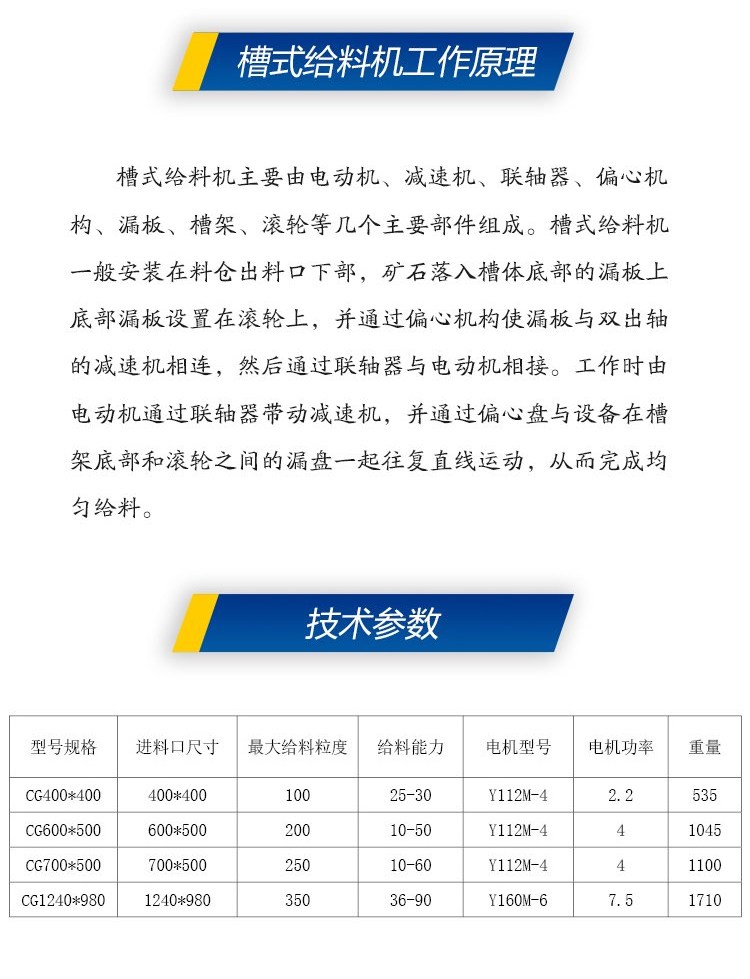 槽式给料机工作原理

槽式给料机主要由电动机、减速机、联轴器、偏心机构、漏板、槽架、滚轮等几个主要部件组成。槽式给料机一般安装在料仓出料口下部，矿石落入槽体底部的漏板上底部漏板设置在滚轮上，并通过偏心机构使漏板与双出轴的减速机相连，然后通过联轴器与电动机相接。工作时由电动机通过联轴器带动减速机，并通过偏心盘与设备在槽架底部和滚轮之间的漏盘一起往复直线运动，从而完成均匀给料。

技术参数

| 型号规格 | 进料口尺寸 | 最大给料粒度 | 给料能力 | 电机型号 | 电机功率 | 重量 |
|---|---|---|---|---|---|---|
| CG400*400 | 400*400 | 100 | 25-30 | Y112M-4 | 2.2 | 535 |
| CG600*500 | 600*500 | 200 | 10-50 | Y112M-4 | 4 | 1045 |
| CG700*500 | 700*500 | 250 | 10-60 | Y112M-4 | 4 | 1100 |
| CG1240*980 | 1240*980 | 350 | 36-90 | Y160M-6 | 7.5 | 1710 |